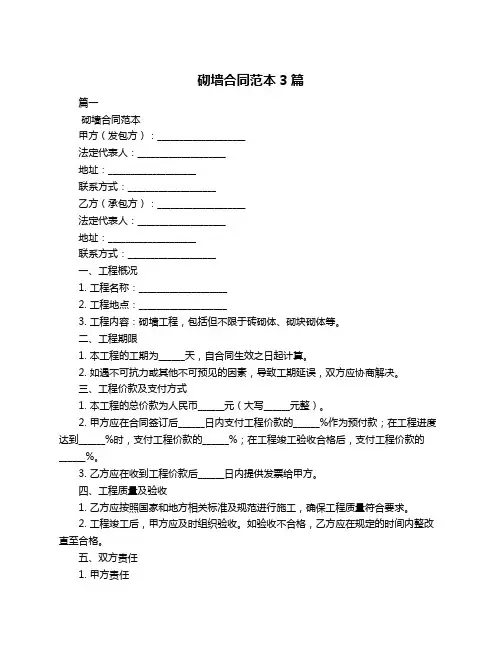 砌墙合同范本 3 篇

篇一

砌墙合同范本

甲方（发包方）：__________________

法定代表人：__________________

地址：__________________

联系方式：__________________

乙方（承包方）：__________________

法定代表人：__________________

地址：__________________

联系方式：__________________

一、工程概况

1. 工程名称：__________________

2. 工程地点：__________________

3. 工程内容：砌墙工程，包括但不限于砖砌体、砌块砌体等。

二、工程期限

1. 本工程的工期为_____天，自合同生效之日起计算。

2. 如遇不可抗力或其他不可预见的因素，导致工期延误，双方应协商解决。

三、工程价款及支付方式

1. 本工程的总价款为人民币_____元（大写_____元整）。

2. 甲方应在合同签订后_____日内支付工程价款的_____%作为预付款；在工程进度达到_____%时，支付工程价款的_____%；在工程竣工验收合格后，支付工程价款的_____%。

3. 乙方应在收到工程价款后_____日内提供发票给甲方。

四、工程质量及验收

1. 乙方应按照国家和地方相关标准及规范进行施工，确保工程质量符合要求。

2. 工程竣工后，甲方应及时组织验收。如验收不合格，乙方应在规定的时间内整改直至合格。

五、双方责任

1. 甲方责任